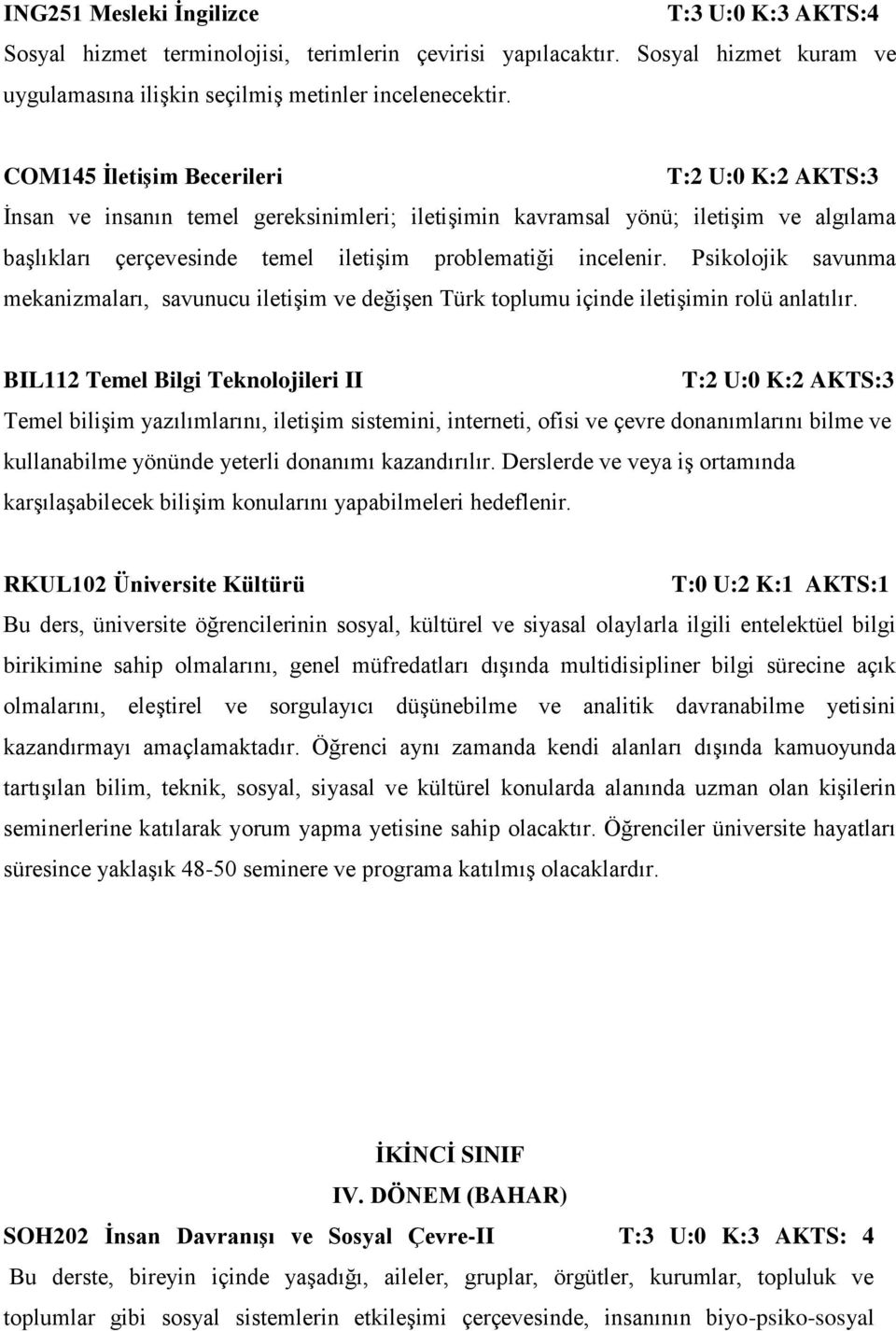 ING251 Mesleki İngilizce T:3 U:0 K:3 AKTS:4

Sosyal hizmet terminolojisi, terimlerin çevirisi yapılacaktır. Sosyal hizmet kuram ve uygulamasına ilişkin seçilmiş metinler incelenecektir.

COM145 İletişim Becerileri T:2 U:0 K:2 AKTS:3

İnsan ve insanın temel gereksinimleri; iletişimin kavramsal yönü; iletişim ve algılama başlıkları çerçevesinde temel iletişim problematiği incelenir. Psikolojik savunma mekanizmaları, savunucu iletişim ve değişen Türk toplumu içinde iletişimin rolü anlatılır.

BIL112 Temel Bilgi Teknolojileri II T:2 U:0 K:2 AKTS:3

Temel bilişim yazılımlarını, iletişim sistemini, interneti, ofisi ve çevre donanımlarını bilme ve kullanabilme yönünde yeterli donanımı kazandırılır. Derslerde ve veya iş ortamında karşılaşabilecek bilişim konularını yapabilmeleri hedeflenir.

RKUL102 Üniversite Kültürü T:0 U:2 K:1 AKTS:1

Bu ders, üniversite öğrencilerinin sosyal, kültürel ve siyasal olaylarla ilgili entelektüel bilgi birikimine sahip olmalarını, genel müfredatları dışında multidisipliner bilgi sürecine açık olmalarını, eleştirel ve sorgulayıcı düşünebilme ve analitik davranabilme yetisini kazandırmayı amaçlamaktadır. Öğrenci aynı zamanda kendi alanları dışında kamuoyunda tartışılan bilim, teknik, sosyal, siyasal ve kültürel konularda alanında uzman olan kişilerin seminerlerine katılarak yorum yapma yetisine sahip olacaktır. Öğrenciler üniversite hayatları süresince yaklaşık 48-50 seminere ve programa katılmış olacaklardır.

İKİNCİ SINIF

IV. DÖNEM (BAHAR)

SOH202 İnsan Davranışı ve Sosyal Çevre-II T:3 U:0 K:3 AKTS: 4

Bu derste, bireyin içinde yaşadığı, aileler, gruplar, örgütler, kurumlar, topluluk ve toplumlar gibi sosyal sistemlerin etkileşimi çerçevesinde, insanının biyo-psiko-sosyal